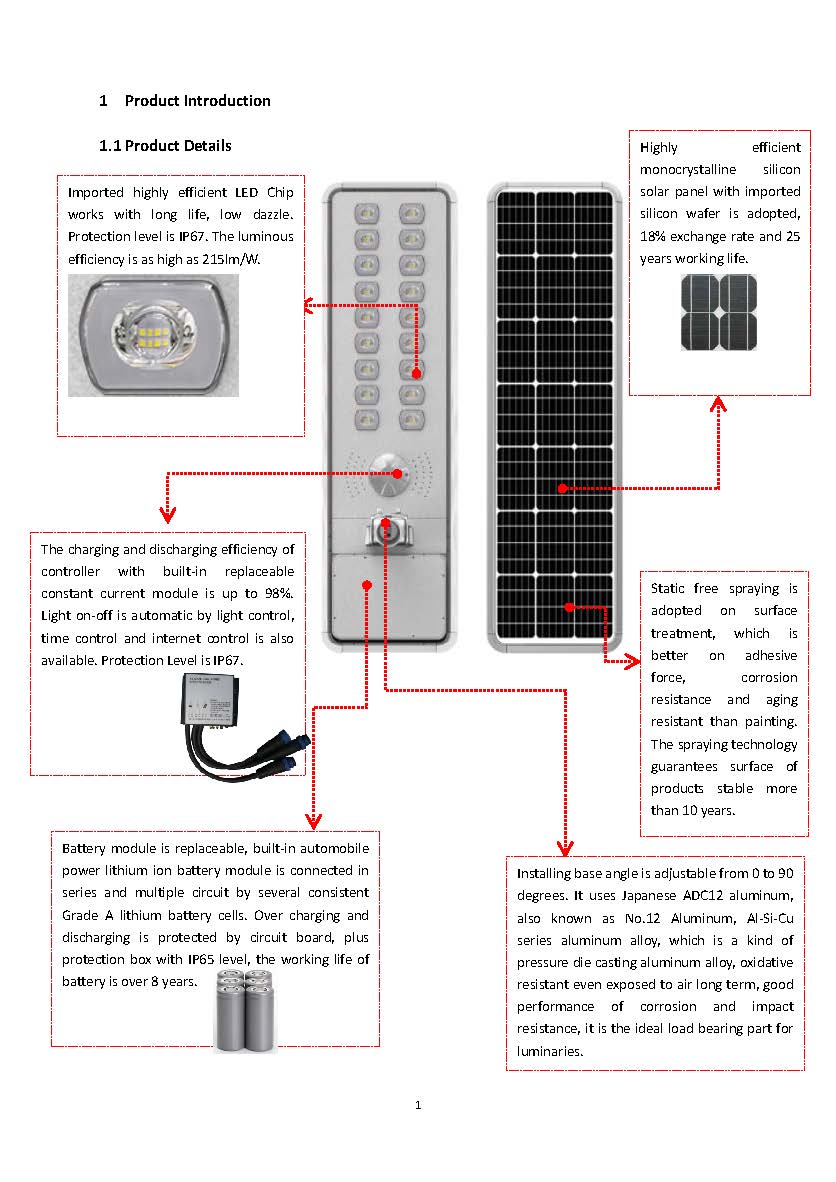 1 Product Introduction

1.1 Product Details

Imported highly efficient LED Chip works with long life, low dazzle. Protection level is IP67. The luminous efficiency is as high as 215lm/W.

Highly efficient monocrystalline silicon solar panel with imported silicon wafer is adopted, 18% exchange rate and 25 years working life.

The charging and discharging efficiency of controller with built-in replaceable constant current module is up to 98%. Light on-off is automatic by light control, time control and internet control is also available. Protection Level is IP67.

Static free spraying is adopted on surface treatment, which is better on adhesive force, corrosion resistance and aging resistant than painting. The spraying technology guarantees surface of products stable more than 10 years.

Battery module is replaceable, built-in automobile power lithium ion battery module is connected in series and multiple circuit by several consistent Grade A lithium battery cells. Over charging and discharging is protected by circuit board, plus protection box with IP65 level, the working life of battery is over 8 years.

Installing base angle is adjustable from 0 to 90 degrees. It uses Japanese ADC12 aluminum, also known as No.12 Aluminum, Al-Si-Cu series aluminum alloy, which is a kind of pressure die casting aluminum alloy, oxidative resistant even exposed to air long term, good performance of corrosion and impact resistance, it is the ideal load bearing part for luminaries.

1